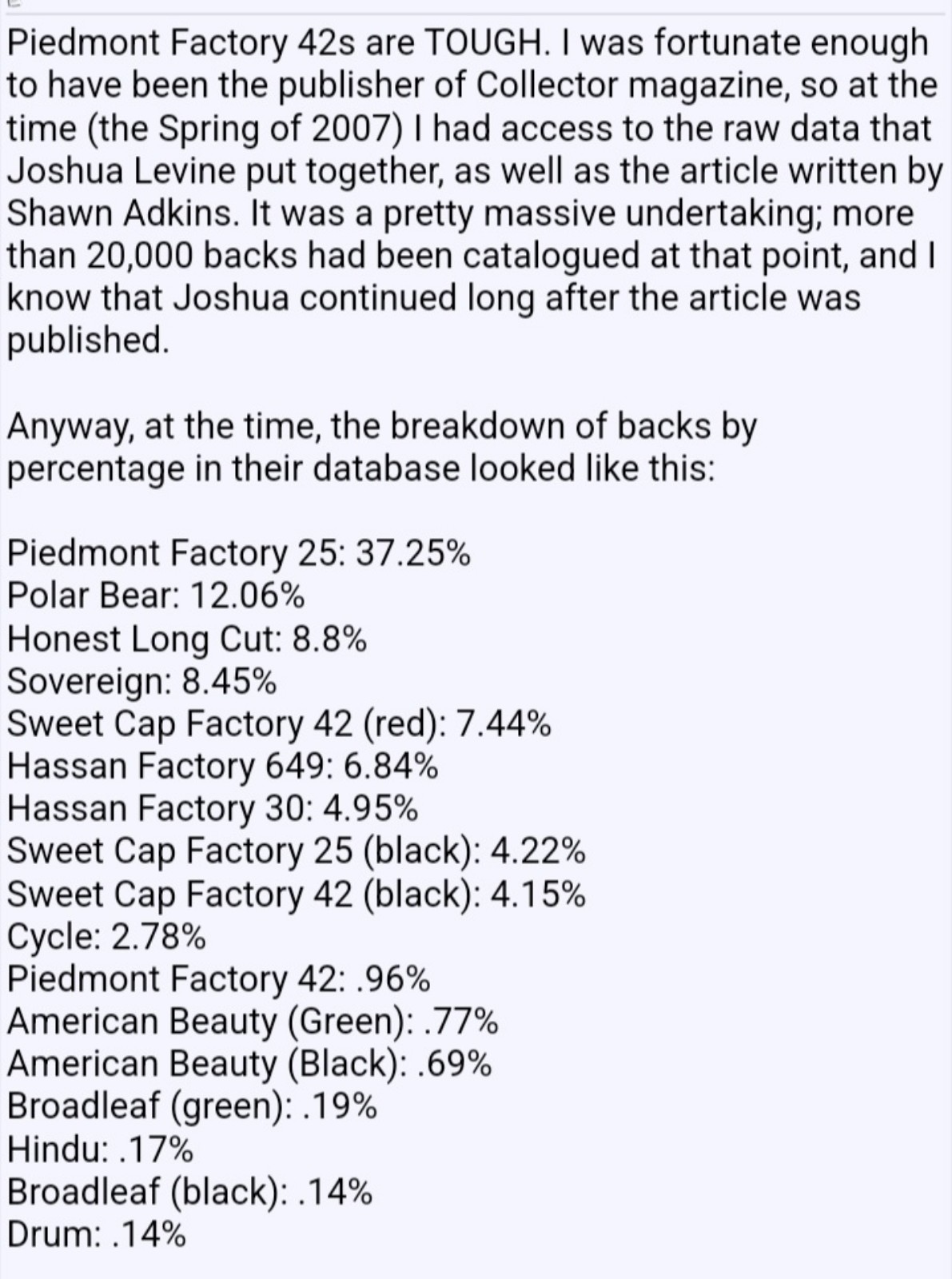 Piedmont Factory 42s are TOUGH. I was fortunate enough to have been the publisher of Collector magazine, so at the time (the Spring of 2007) I had access to the raw data that Joshua Levine put together, as well as the article written by Shawn Adkins. It was a pretty massive undertaking; more than 20,000 backs had been catalogued at that point, and I know that Joshua continued long after the article was published.

Anyway, at the time, the breakdown of backs by percentage in their database looked like this:

Piedmont Factory 25: 37.25%
Polar Bear: 12.06%
Honest Long Cut: 8.8%
Sovereign: 8.45%
Sweet Cap Factory 42 (red): 7.44%
Hassan Factory 649: 6.84%
Hassan Factory 30: 4.95%
Sweet Cap Factory 25 (black): 4.22%
Sweet Cap Factory 42 (black): 4.15%
Cycle: 2.78%
Piedmont Factory 42: .96%
American Beauty (Green): .77%
American Beauty (Black): .69%
Broadleaf (green): .19%
Hindu: .17%
Broadleaf (black): .14%
Drum: .14%